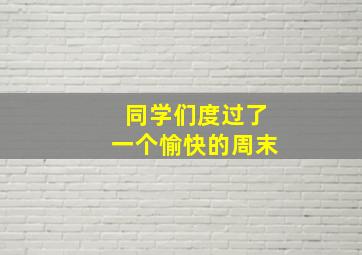 同学们度过了
一个愉快的周末